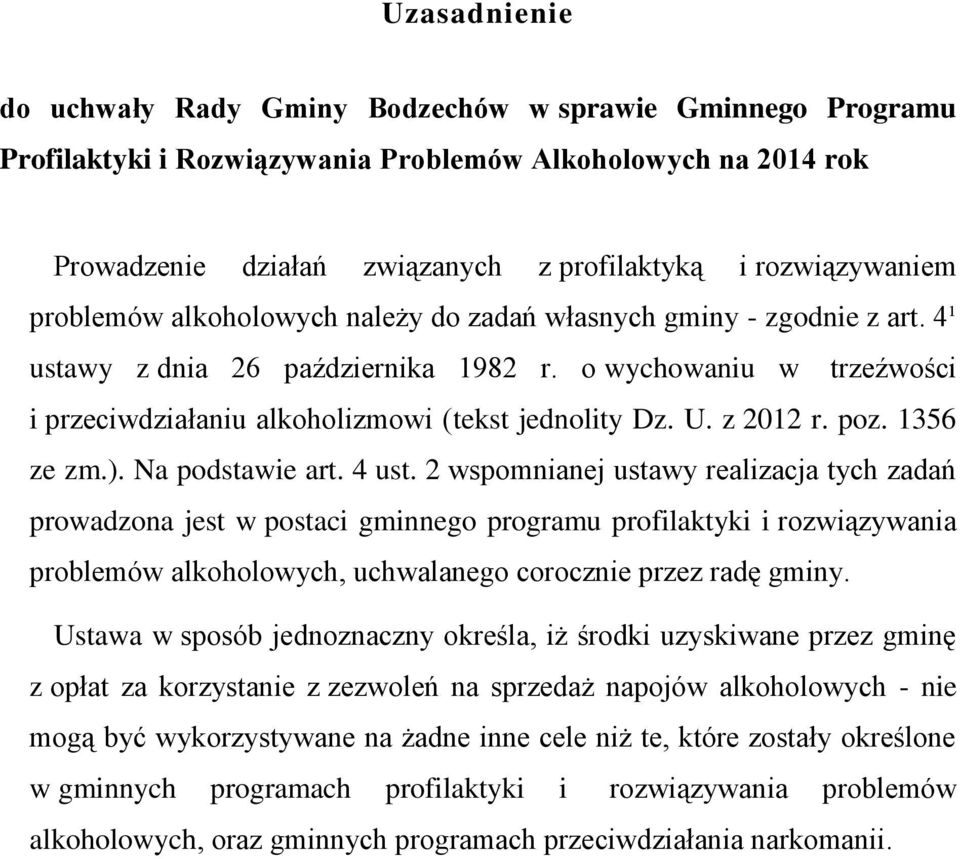 Uzasadnienie

do uchwały Rady Gminy Bodzechów w sprawie Gminnego Programu Profilaktyki i Rozwiązywania Problemów Alkoholowych na 2014 rok

Prowadzenie działań związanych z profilaktyką i rozwiązywaniem problemów alkoholowych należy do zadań własnych gminy - zgodnie z art. $4^1$ ustawy z dnia 26 października 1982 r. o wychowaniu w trzeźwości i przeciwdziałaniu alkoholizmowi (tekst jednolity Dz. U. z 2012 r. poz. 1356 ze zm.). Na podstawie art. 4 ust. 2 wspomnianej ustawy realizacja tych zadań prowadzona jest w postaci gminnego programu profilaktyki i rozwiązywania problemów alkoholowych, uchwalanego corocznie przez radę gminy.

Ustawa w sposób jednoznaczny określa, iż środki uzyskiwane przez gminę z opłat za korzystanie z zezwoleń na sprzedaż napojów alkoholowych - nie mogą być wykorzystywane na żadne inne cele niż te, które zostały określone w gminnych programach profilaktyki i rozwiązywania problemów alkoholowych, oraz gminnych programach przeciwdziałania narkomanii.